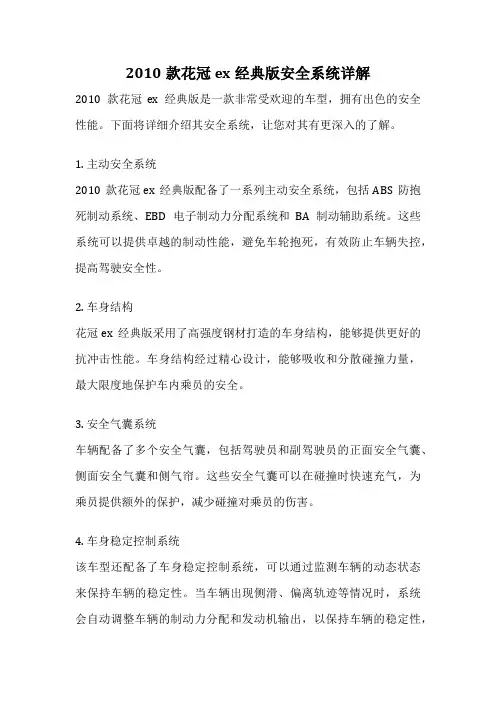 2010 款花冠 ex 经典版安全系统详解

2010 款花冠 ex 经典版是一款非常受欢迎的车型，拥有出色的安全性能。下面将详细介绍其安全系统，让您对其有更深入的了解。

1. 主动安全系统

2010 款花冠 ex 经典版配备了一系列主动安全系统，包括 ABS 防抱死制动系统、EBD 电子制动力分配系统和 BA 制动辅助系统。这些系统可以提供卓越的制动性能，避免车轮抱死，有效防止车辆失控，提高驾驶安全性。

2. 车身结构

花冠 ex 经典版采用了高强度钢材打造的车身结构，能够提供更好的抗冲击性能。车身结构经过精心设计，能够吸收和分散碰撞力量，最大限度地保护车内乘员的安全。

3. 安全气囊系统

车辆配备了多个安全气囊，包括驾驶员和副驾驶员的正面安全气囊、侧面安全气囊和侧气帘。这些安全气囊可以在碰撞时快速充气，为乘员提供额外的保护，减少碰撞对乘员的伤害。

4. 车身稳定控制系统

该车型还配备了车身稳定控制系统，可以通过监测车辆的动态状态来保持车辆的稳定性。当车辆出现侧滑、偏离轨迹等情况时，系统会自动调整车辆的制动力分配和发动机输出，以保持车辆的稳定性，